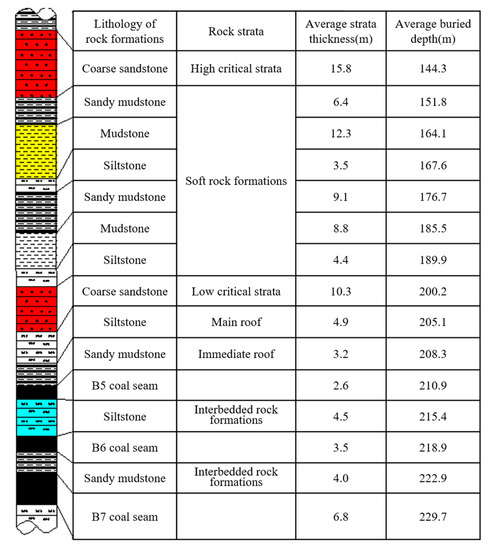 | Lithology of rock formations | Rock strata | Average strata thickness(m) | Average buried depth(m) |
|---|---|---|---|
| Coarse sandstone | High critical strata | 15.8 | 144.3 |
| Sandy mudstone | Soft rock formations | 6.4 | 151.8 |
| Mudstone | | 12.3 | 164.1 |
| Siltstone | | 3.5 | 167.6 |
| Sandy mudstone | | 9.1 | 176.7 |
| Mudstone | | 8.8 | 185.5 |
| Siltstone | | 4.4 | 189.9 |
| Coarse sandstone | Low critical strata | 10.3 | 200.2 |
| Siltstone | Main roof | 4.9 | 205.1 |
| Sandy mudstone | Immediate roof | 3.2 | 208.3 |
| B5 coal seam | | 2.6 | 210.9 |
| Siltstone | Interbedded rock formations | 4.5 | 215.4 |
| B6 coal seam | | 3.5 | 218.9 |
| Sandy mudstone | Interbedded rock formations | 4.0 | 222.9 |
| B7 coal seam | | 6.8 | 229.7 |